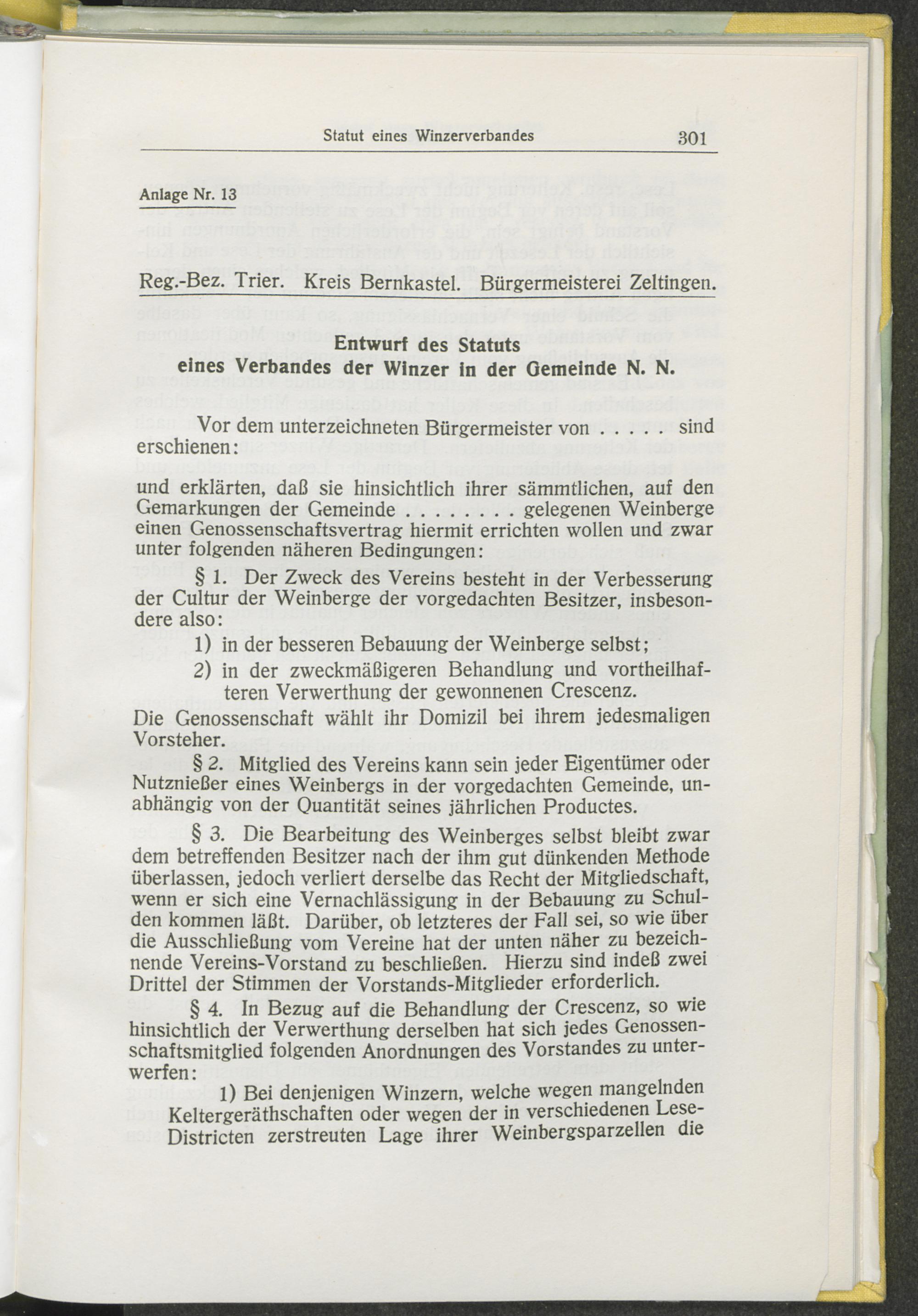 Statut eines Winzerverbandes 301

Anlage Nr. 13

Reg.-Bez. Trier. Kreis Bernkastel. Bürgermeisterei Zeltingen.

Entwurf des Statuts
eines Verbandes der Winzer in der Gemeinde N. N.

Vor dem unterzeichneten Bürgermeister von . . . . . sind erschienen:

und erklärten, daß sie hinsichtlich ihrer sämmtlichen, auf den Gemarkungen der Gemeinde . . . . . . . . gelegenen Weinberge einen Genossenschaftsvertrag hiermit errichten wollen und zwar unter folgenden näheren Bedingungen:

§ 1. Der Zweck des Vereins besteht in der Verbesserung der Cultur der Weinberge der vorgedachten Besitzer, insbesondere also:

1) in der besseren Bebauung der Weinberge selbst;

2) in der zweckmäßigeren Behandlung und vortheilhafteren Verwerthung der gewonnenen Crescenz.

Die Genossenschaft wählt ihr Domizil bei ihrem jedesmaligen Vorsteher.

§ 2. Mitglied des Vereins kann sein jeder Eigentümer oder Nutznießer eines Weinbergs in der vorgedachten Gemeinde, unabhängig von der Quantität seines jährlichen Productes.

§ 3. Die Bearbeitung des Weinberges selbst bleibt zwar dem betreffenden Besitzer nach der ihm gut dünkenden Methode überlassen, jedoch verliert derselbe das Recht der Mitgliedschaft, wenn er sich eine Vernachlässigung in der Bebauung zu Schulden kommen läßt. Darüber, ob letzteres der Fall sei, so wie über die Ausschließung vom Vereine hat der unten näher zu bezeichnende Vereins-Vorstand zu beschließen. Hierzu sind indeß zwei Drittel der Stimmen der Vorstands-Mitglieder erforderlich.

§ 4. In Bezug auf die Behandlung der Crescenz, so wie hinsichtlich der Verwerthung derselben hat sich jedes Genossenschaftsmitglied folgenden Anordnungen des Vorstandes zu unterwerfen:

1) Bei denjenigen Winzern, welche wegen mangelnden Keltergeräthschaften oder wegen der in verschiedenen Lese-Districten zerstreuten Lage ihrer Weinbergsparzellen die